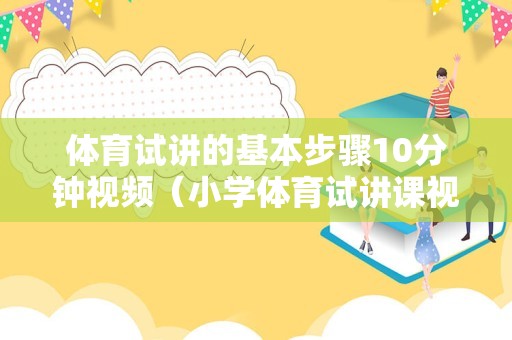 体育试讲的基本步骤10分钟视频（小学体育试讲课视